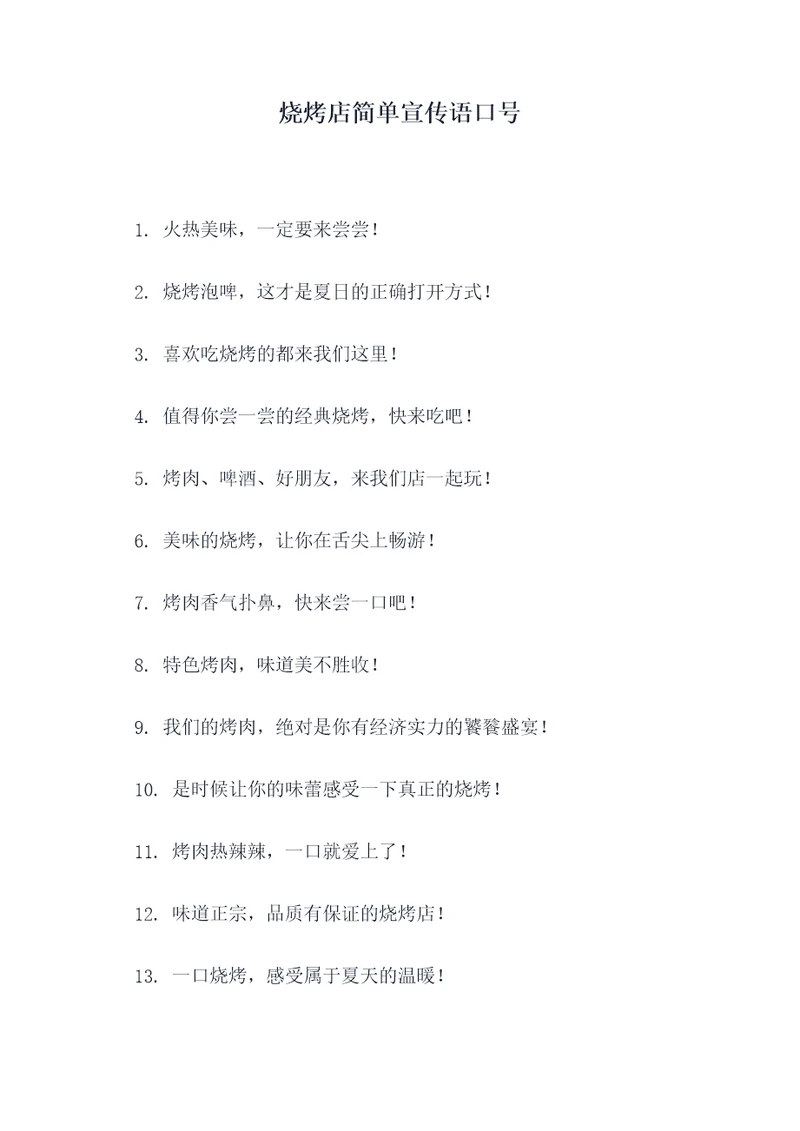 烧烤店简单宣传语口号

1. 火热美味，一定要来尝尝！

2. 烧烤泡啤，这才是夏日的正确打开方式！

3. 喜欢吃烧烤的都来我们这里！

4. 值得你尝一尝的经典烧烤，快来吃吧！

5. 烤肉、啤酒、好朋友，来我们店一起玩！

6. 美味的烧烤，让你在舌尖上畅游！

7. 烤肉香气扑鼻，快来尝一口吧！

8. 特色烤肉，味道美不胜收！

9. 我们的烤肉，绝对是你有经济实力的饕餮盛宴！

10. 是时候让你的味蕾感受一下真正的烧烤！

11. 烤肉热辣辣，一口就爱上了！

12. 味道正宗，品质有保证的烧烤店！

13. 一口烧烤，感受属于夏天的温暖！